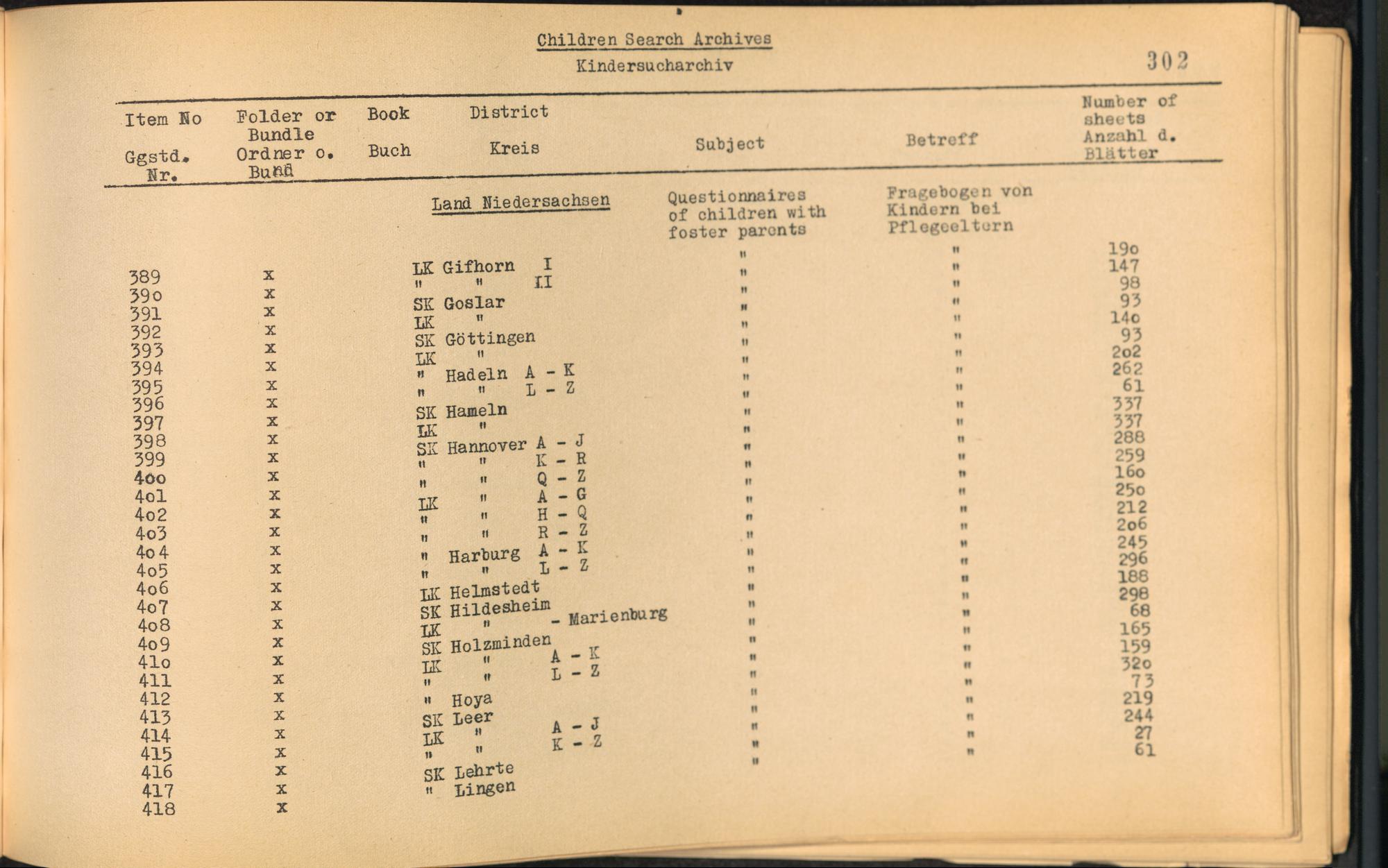 Children Search Archives

Kindersucharchiv

302

| Item No Ggstd. Nr. | Folder or Bundle Ordner o. Bund | Book Buch | District Kreis | Subject | Betreff | Number of sheets Anzahl d. Blätter |
|---|---|---|---|---|---|---|
| | | | Land Niedersachsen | Questionnaires of children with foster parents | Fragebogen von Kindern bei Pflegeeltern | |
| 389 | x | | LK Gifhorn I | " | " | 19o |
| 39o | x | | " " II | " | " | 147 |
| 391 | x | | SK Goslar | " | " | 98 |
| 392 | x | | LK " | " | " | 93 |
| 393 | x | | SK Göttingen | " | " | 14o |
| 394 | x | | LK " | " | " | 93 |
| 395 | x | | " Hadeln A - K | " | " | 2o2 |
| 396 | x | | " " L - Z | " | " | 262 |
| 397 | x | | SK Hameln | " | " | 61 |
| 398 | x | | LK " | " | " | 337 |
| 399 | x | | SK Hannover A - J | " | " | 337 |
| 4oo | x | | " " K - R | " | " | 288 |
| 4o1 | x | | " " Q - Z | " | " | 259 |
| 4o2 | x | | LK " A - G | " | " | 16o |
| 4o3 | x | | " " H - Q | " | " | 25o |
| 4o4 | x | | " " R - Z | " | " | 212 |
| 4o5 | x | | " Harburg A - K | " | " | 2o6 |
| 4o6 | x | | " " L - Z | " | " | 245 |
| 4o7 | x | | LK Helmstedt | " | " | 296 |
| 4o8 | x | | SK Hildesheim | " | " | 188 |
| 4o9 | x | | LK " - Marienburg | " | " | 298 |
| 41o | x | | SK Holzminden | " | " | 68 |
| 411 | x | | LK " A - K | " | " | 165 |
| 412 | x | | " " L - Z | " | " | 159 |
| 413 | x | | " Hoya | " | " | 32o |
| 414 | x | | SK Leer | " | " | 73 |
| 415 | x | | LK " A - J | " | " | 219 |
| 416 | x | | " " K - Z | " | " | 244 |
| 417 | x | | SK Lehrte | " | " | 27 |
| 418 | x | | " Lingen | " | " | 61 |